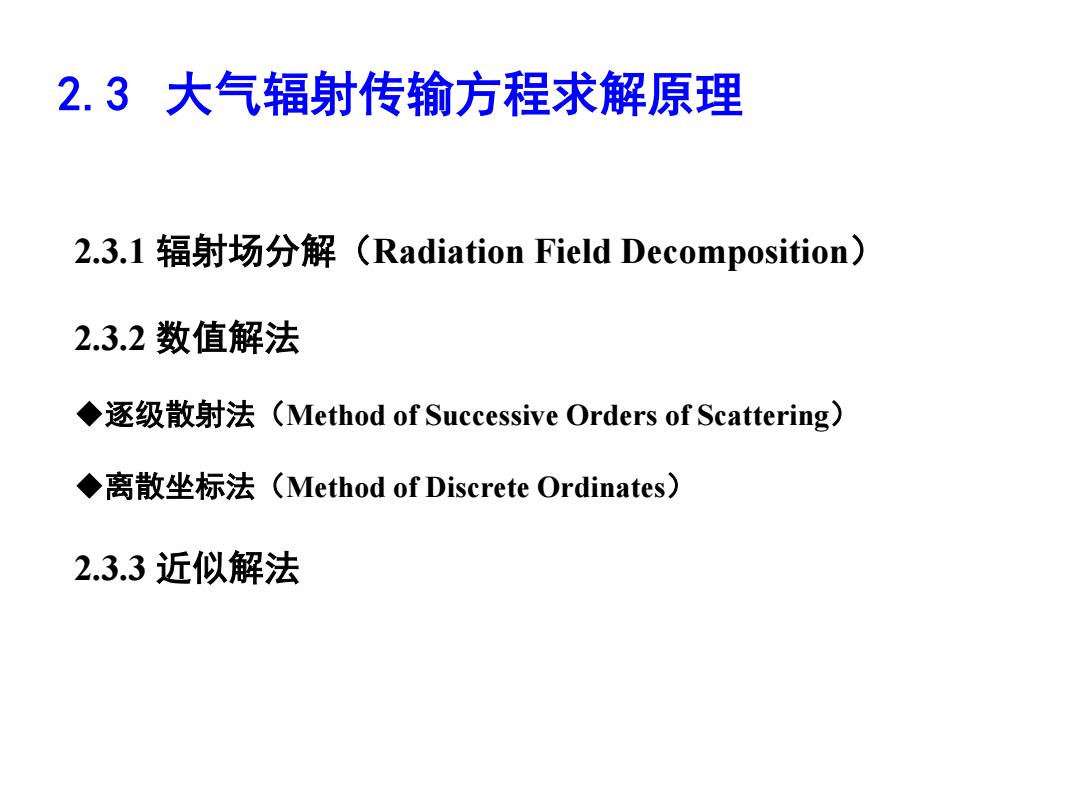 2.3 大气辐射传输方程求解原理

2.3.1 辐射场分解（Radiation Field Decomposition）

2.3.2 数值解法

◆逐级散射法（Method of Successive Orders of Scattering）

◆离散坐标法（Method of Discrete Ordinates）

2.3.3 近似解法